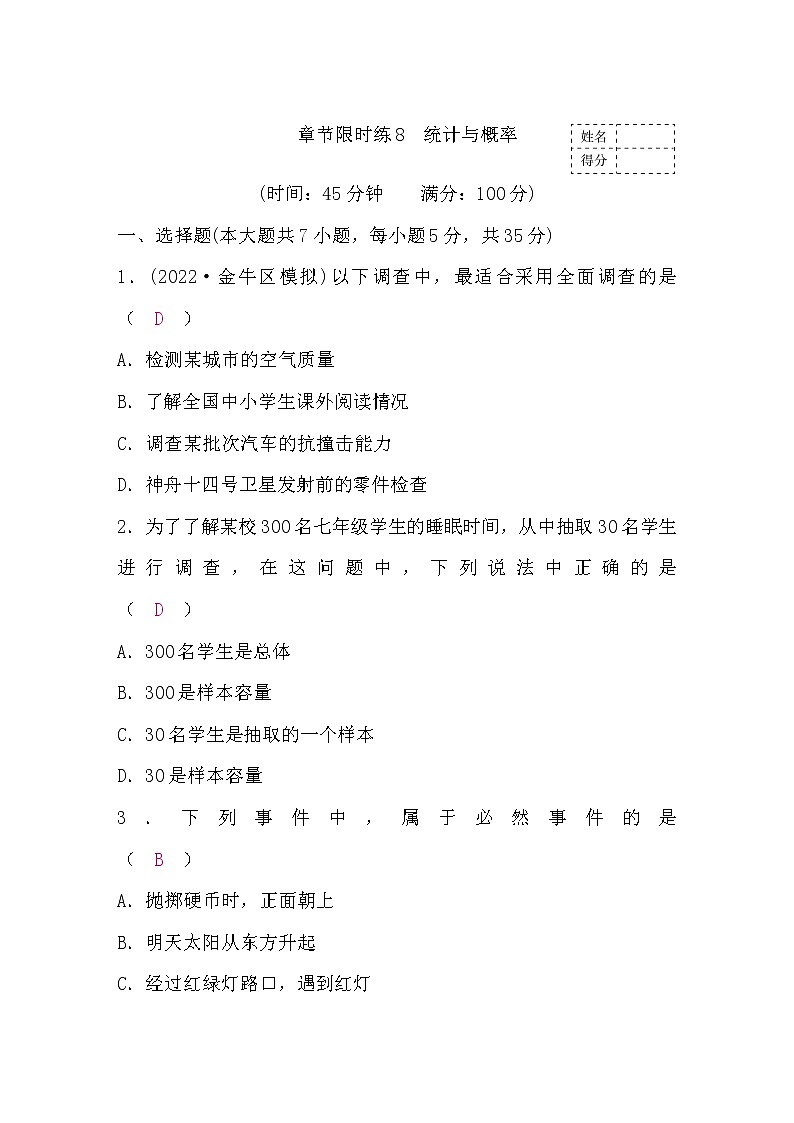 章节限时练8　统计与概率

| 姓名 |  |
|---|---|
| 得分 |  |

(时间：45分钟　　满分：100分)

一、选择题(本大题共7小题，每小题5分，共35分)

1．(2022·金牛区模拟)以下调查中，最适合采用全面调查的是(　D　)

A．检测某城市的空气质量

B．了解全国中小学生课外阅读情况

C．调查某批次汽车的抗撞击能力

D．神舟十四号卫星发射前的零件检查

2．为了了解某校300名七年级学生的睡眠时间，从中抽取30名学生进行调查，在这问题中，下列说法中正确的是(　D　)

A．300名学生是总体

B．300是样本容量

C．30名学生是抽取的一个样本

D．30是样本容量

3．下列事件中，属于必然事件的是(　B　)

A．抛掷硬币时，正面朝上

B．明天太阳从东方升起

C．经过红绿灯路口，遇到红灯